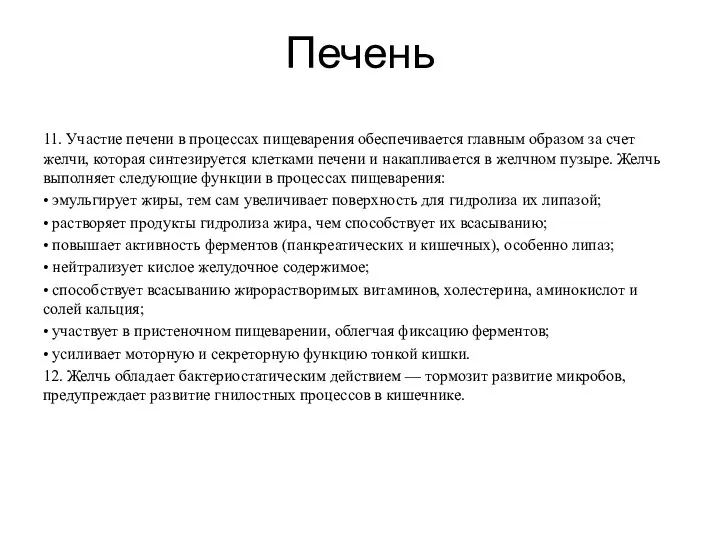 Печень

11. Участие печени в процессах пищеварения обеспечивается главным образом за счет желчи, которая синтезируется клетками печени и накапливается в желчном пузыре. Желчь выполняет следующие функции в процессах пищеварения:
• эмульгирует жиры, тем сам увеличивает поверхность для гидролиза их липазой;
• растворяет продукты гидролиза жира, чем способствует их всасыванию;
• повышает активность ферментов (панкреатических и кишечных), особенно липаз;
• нейтрализует кислое желудочное содержимое;
• способствует всасыванию жирорастворимых витаминов, холестерина, аминокислот и солей кальция;
• участвует в пристеночном пищеварении, облегчая фиксацию ферментов;
• усиливает моторную и секреторную функцию тонкой кишки.
12. Желчь обладает бактериостатическим действием — тормозит развитие микробов, предупреждает развитие гнилостных процессов в кишечнике.